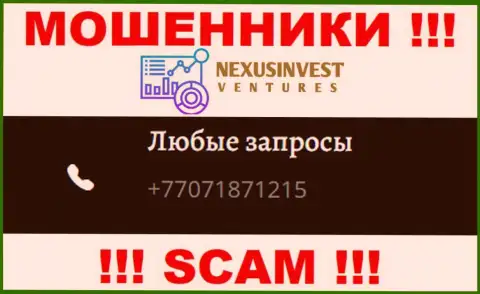 МОШЕННИКИ !!!

NEXUSINVEST
VENTURES

Любые запросы

+77071871215

!!! SCAM !!!